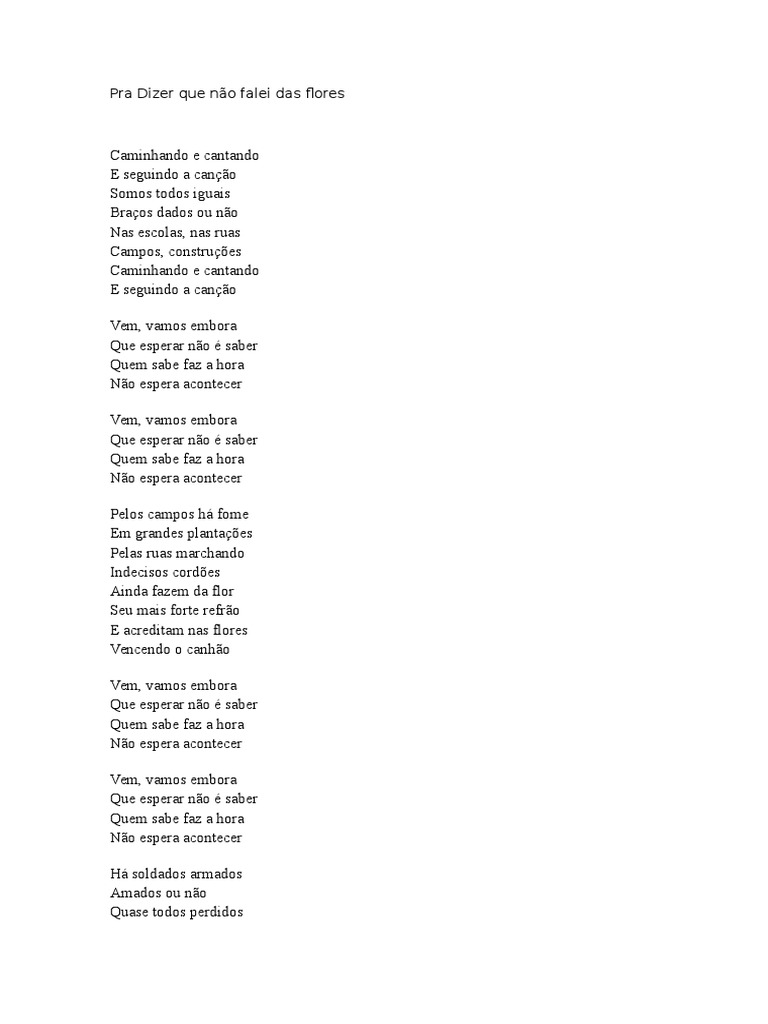 Pra Dizer que não falei das flores

Caminhando e cantando
E seguindo a canção
Somos todos iguais
Braços dados ou não
Nas escolas, nas ruas
Campos, construções
Caminhando e cantando
E seguindo a canção

Vem, vamos embora
Que esperar não é saber
Quem sabe faz a hora
Não espera acontecer

Vem, vamos embora
Que esperar não é saber
Quem sabe faz a hora
Não espera acontecer

Pelos campos há fome
Em grandes plantações
Pelas ruas marchando
Indecisos cordões
Ainda fazem da flor
Seu mais forte refrão
E acreditam nas flores
Vencendo o canhão

Vem, vamos embora
Que esperar não é saber
Quem sabe faz a hora
Não espera acontecer

Vem, vamos embora
Que esperar não é saber
Quem sabe faz a hora
Não espera acontecer

Há soldados armados
Amados ou não
Quase todos perdidos